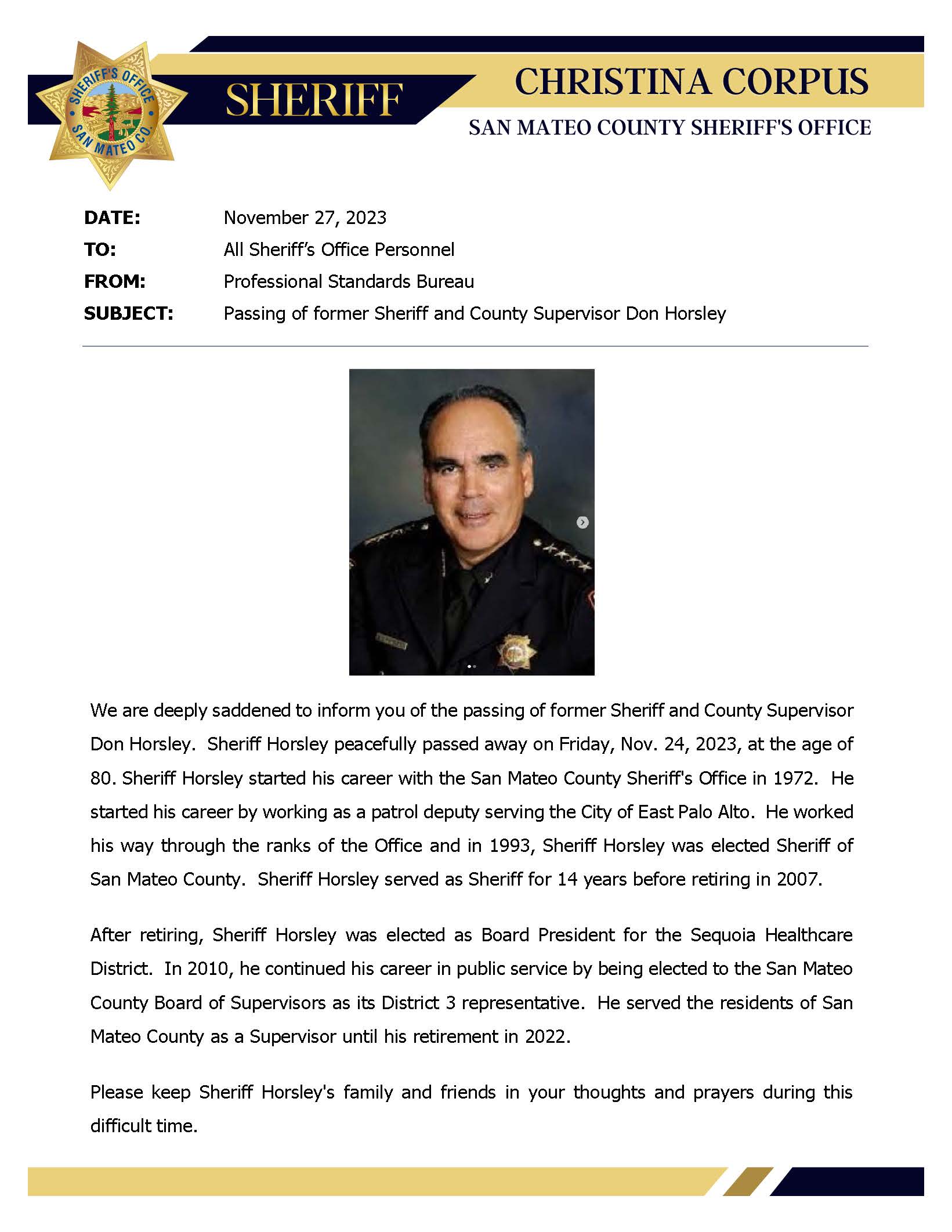 SHERIFF'S OFFICE
SAN MATEO CO.

SHERIFF

CHRISTINA CORPUS

SAN MATEO COUNTY SHERIFF'S OFFICE

DATE: November 27, 2023
TO: All Sheriff's Office Personnel
FROM: Professional Standards Bureau
SUBJECT: Passing of former Sheriff and County Supervisor Don Horsley

We are deeply saddened to inform you of the passing of former Sheriff and County Supervisor Don Horsley. Sheriff Horsley peacefully passed away on Friday, Nov. 24, 2023, at the age of 80. Sheriff Horsley started his career with the San Mateo County Sheriff's Office in 1972. He started his career by working as a patrol deputy serving the City of East Palo Alto. He worked his way through the ranks of the Office and in 1993, Sheriff Horsley was elected Sheriff of San Mateo County. Sheriff Horsley served as Sheriff for 14 years before retiring in 2007.

After retiring, Sheriff Horsley was elected as Board President for the Sequoia Healthcare District. In 2010, he continued his career in public service by being elected to the San Mateo County Board of Supervisors as its District 3 representative. He served the residents of San Mateo County as a Supervisor until his retirement in 2022.

Please keep Sheriff Horsley's family and friends in your thoughts and prayers during this difficult time.